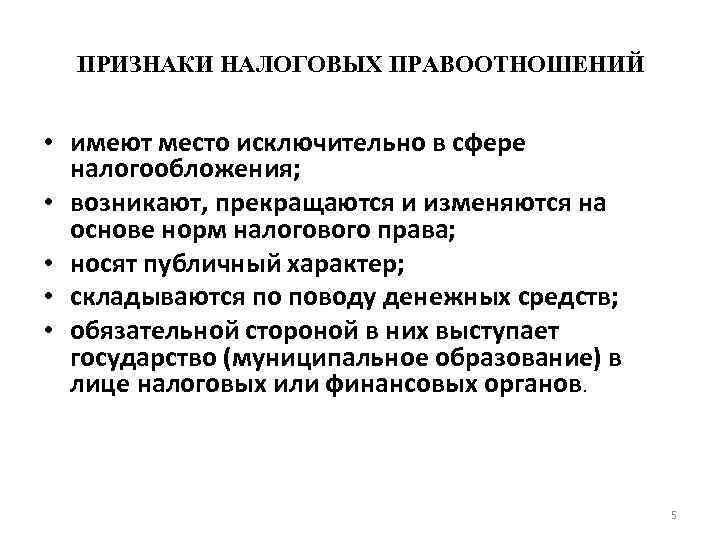 ПРИЗНАКИ НАЛОГОВЫХ ПРАВООТНОШЕНИЙ

• имеют место исключительно в сфере налогообложения;
• возникают, прекращаются и изменяются на основе норм налогового права;
• носят публичный характер;
• складываются по поводу денежных средств;
• обязательной стороной в них выступает государство (муниципальное образование) в лице налоговых или финансовых органов.

5